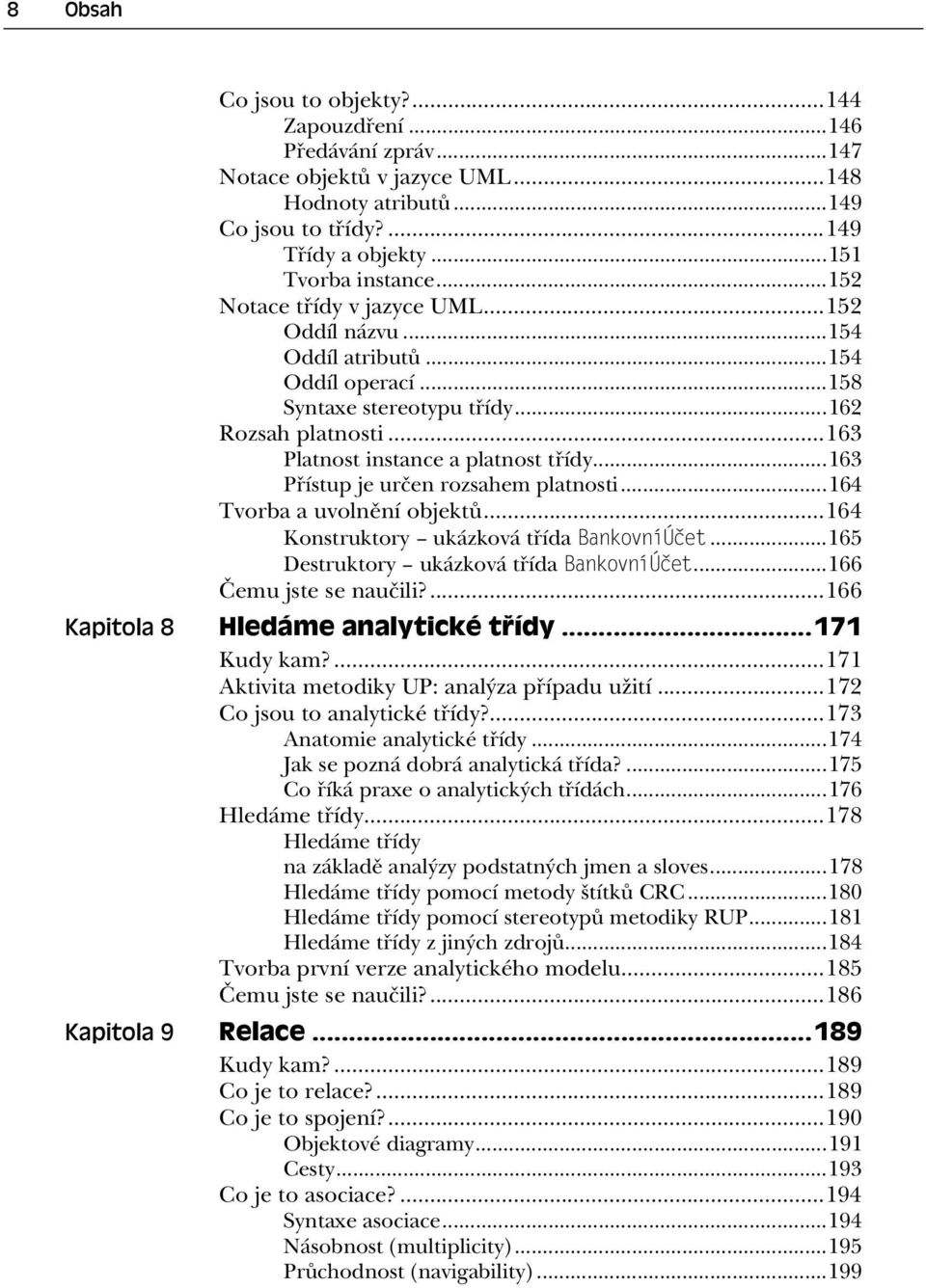 8 Obsah

Co jsou to objekty?...144
Zapouzdření...146
Předávání zpráv...147
Notace objektů v jazyce UML...148
Hodnoty atributů...149
Co jsou to třídy?...149
Třídy a objekty...151
Tvorba instance...152
Notace třídy v jazyce UML...152
Oddíl názvu...154
Oddíl atributů...154
Oddíl operací...158
Syntaxe stereotypu třídy...162
Rozsah platnosti...163
Platnost instance a platnost třídy...163
Přístup je určen rozsahem platnosti...164
Tvorba a uvolnění objektů...164
Konstruktory – ukázková třída BankovníÚčet...165
Destruktory – ukázková třída BankovníÚčet...166
Čemu jste se naučili?...166

Kapitola 8 Hledáme analytické třídy...171
Kudy kam?...171
Aktivita metodiky UP: analýza případu užití...172
Co jsou to analytické třídy?...173
Anatomie analytické třídy...174
Jak se pozná dobrá analytická třída?...175
Co říká praxe o analytických třídách...176
Hledáme třídy...178
Hledáme třídy na základě analýzy podstatných jmen a sloves...178
Hledáme třídy pomocí metody štítků CRC...180
Hledáme třídy pomocí stereotypů metodiky RUP...181
Hledáme třídy z jiných zdrojů...184
Tvorba první verze analytického modelu...185
Čemu jste se naučili?...186

Kapitola 9 Relace...189
Kudy kam?...189
Co je to relace?...189
Co je to spojení?...190
Objektové diagramy...191
Cesty...193
Co je to asociace?...194
Syntaxe asociace...194
Násobnost (multiplicity)...195
Průchodnost (navigability)...199